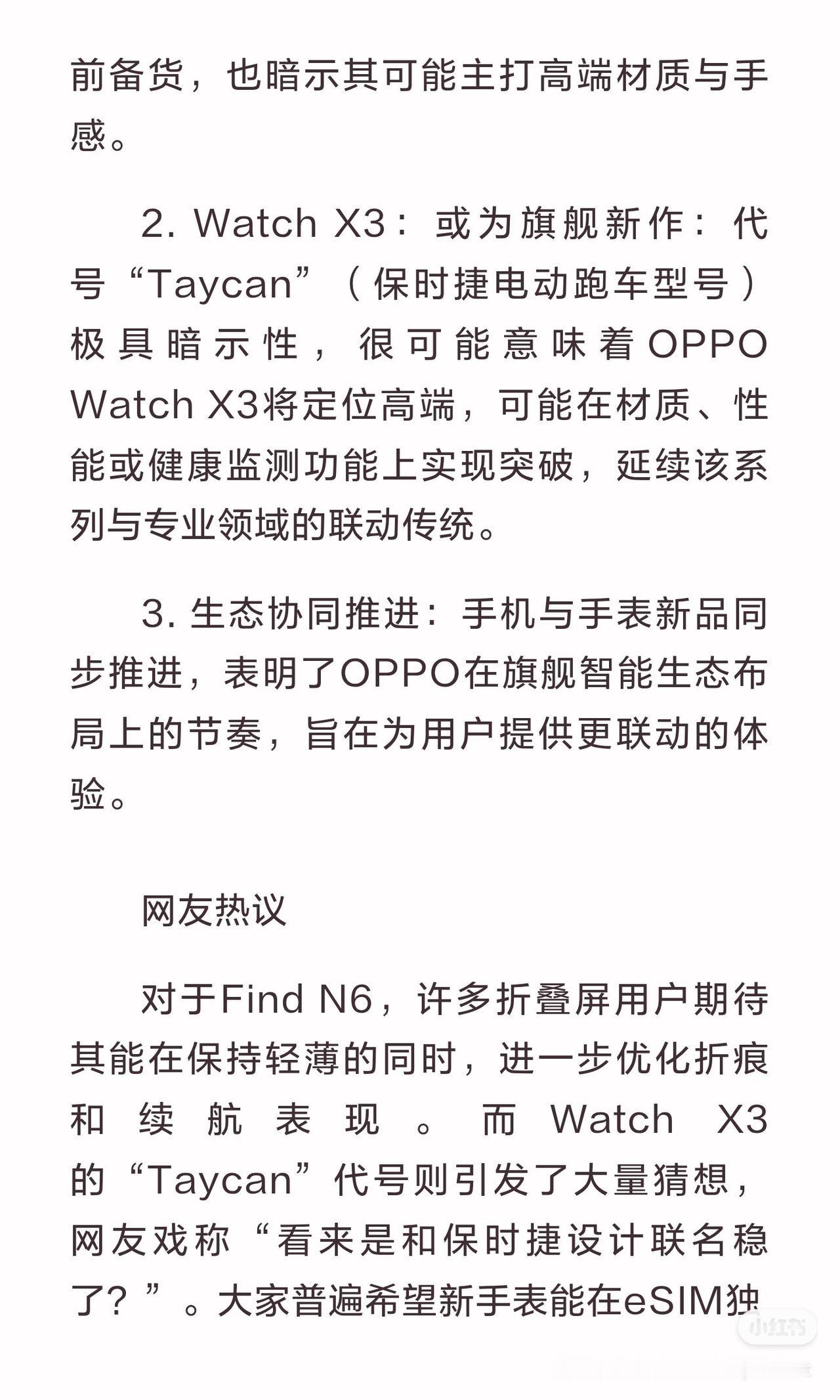 前备货，也暗示其可能主打高端材质与手感。

2. Watch X3：或为旗舰新作：代号“Taycan”（保时捷电动跑车型号）极具暗示性，很可能意味着OPPO Watch X3将定位高端，可能在材质、性能或健康监测功能上实现突破，延续该系列与专业领域的联动传统。

3. 生态协同推进：手机与手表新品同步推进，表明了OPPO在旗舰智能生态布局上的节奏，旨在为用户提供更联动的体验。

网友热议

对于Find N6，许多折叠屏用户期待其能在保持轻薄的同时，进一步优化折痕和续航表现。而Watch X3的“Taycan”代号则引发了大量猜想，网友戏称“看来是和保时捷设计联名稳了？”。大家普遍希望新手表能在eSIM独

小红书